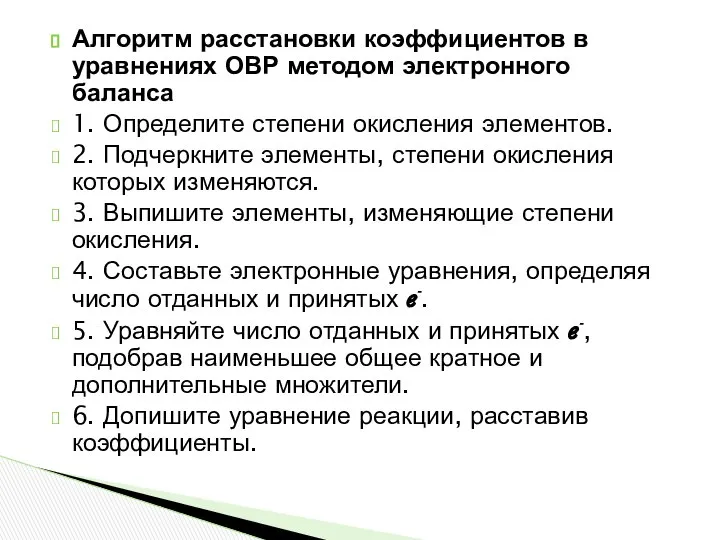 Алгоритм расстановки коэффициентов в уравнениях ОВР методом электронного баланса

1. Определите степени окисления элементов.

2. Подчеркните элементы, степени окисления которых изменяются.

3. Выпишите элементы, изменяющие степени окисления.

4. Составьте электронные уравнения, определяя число отданных и принятых $e^-$.

5. Уравняйте число отданных и принятых $e^-$, подобрав наименьшее общее кратное и дополнительные множители.

6. Допишите уравнение реакции, расставив коэффициенты.